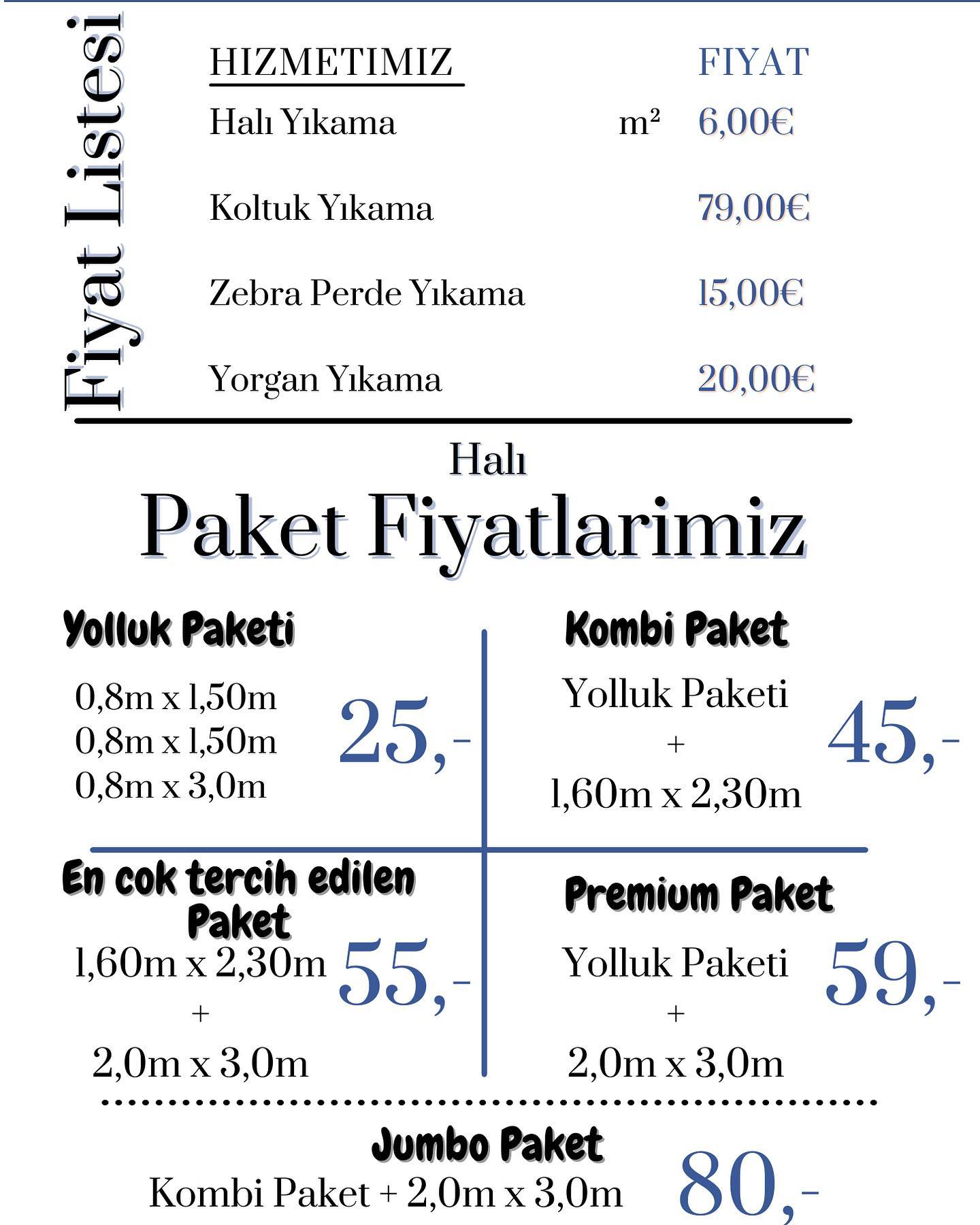 Fiyat Listesi

| HIZMETIMIZ | | FIYAT |
|---|---|---|
| Halı Yıkama | m² | 6,00€ |
| Koltuk Yıkama | | 79,00€ |
| Zebra Perde Yıkama | | 15,00€ |
| Yorgan Yıkama | | 20,00€ |

Halı
Paket Fiyatlarimiz

Yolluk Paketi
0,8m x 1,50m
0,8m x 1,50m
0,8m x 3,0m
25,-

Kombi Paket
Yolluk Paketi
+
1,60m x 2,30m
45,-

En cok tercih edilen Paket
1,60m x 2,30m
+
2,0m x 3,0m
55,-

Premium Paket
Yolluk Paketi
+
2,0m x 3,0m
59,-

Jumbo Paket
Kombi Paket + 2,0m x 3,0m
80,-